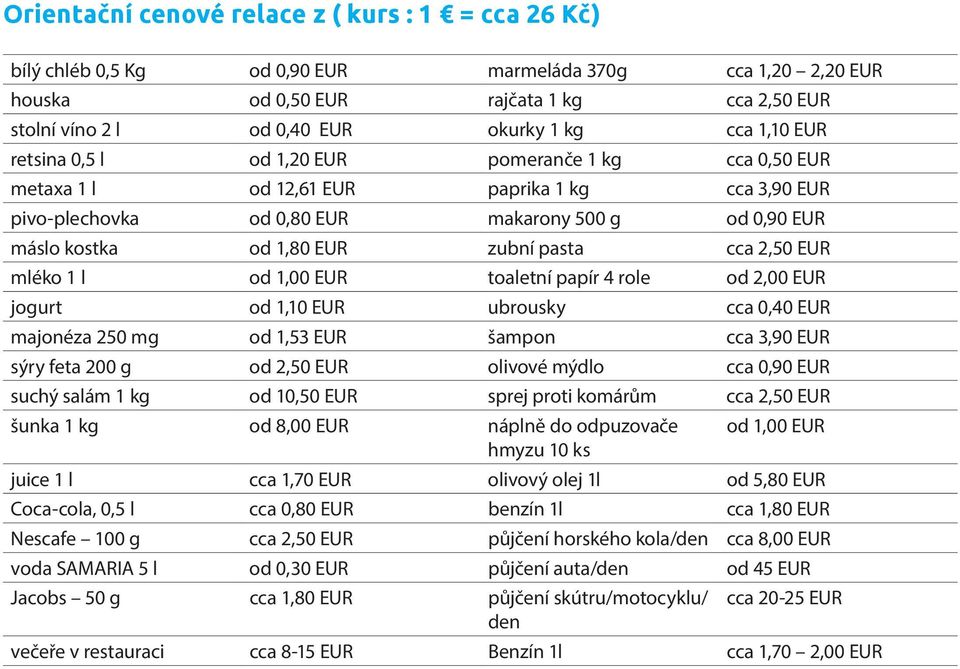 Orientační cenové relace z ( kurs : 1 € = cca 26 Kč)

| | | | |
|---|---|---|---|
| bílý chléb 0,5 Kg | od 0,90 EUR | marmeláda 370g | cca 1,20 – 2,20 EUR |
| houska | od 0,50 EUR | rajčata 1 kg | cca 2,50 EUR |
| stolní víno 2 l | od 0,40 EUR | okurky 1 kg | cca 1,10 EUR |
| retsina 0,5 l | od 1,20 EUR | pomeranče 1 kg | cca 0,50 EUR |
| metaxa 1 l | od 12,61 EUR | paprika 1 kg | cca 3,90 EUR |
| pivo-plechovka | od 0,80 EUR | makarony 500 g | od 0,90 EUR |
| máslo kostka | od 1,80 EUR | zubní pasta | cca 2,50 EUR |
| mléko 1 l | od 1,00 EUR | toaletní papír 4 role | od 2,00 EUR |
| jogurt | od 1,10 EUR | ubrousky | cca 0,40 EUR |
| majonéza 250 mg | od 1,53 EUR | šampon | cca 3,90 EUR |
| sýry feta 200 g | od 2,50 EUR | olivové mýdlo | cca 0,90 EUR |
| suchý salám 1 kg | od 10,50 EUR | sprej proti komárům | cca 2,50 EUR |
| šunka 1 kg | od 8,00 EUR | náplně do odpuzovače hmyzu 10 ks | od 1,00 EUR |
| juice 1 l | cca 1,70 EUR | olivový olej 1l | od 5,80 EUR |
| Coca-cola, 0,5 l | cca 0,80 EUR | benzín 1l | cca 1,80 EUR |
| Nescafe – 100 g | cca 2,50 EUR | půjčení horského kola/den | cca 8,00 EUR |
| voda SAMARIA 5 l | od 0,30 EUR | půjčení auta/den | od 45 EUR |
| Jacobs – 50 g | cca 1,80 EUR | půjčení skútru/motocyklu/den | cca 20-25 EUR |
| večeře v restauraci | cca 8-15 EUR | Benzín 1l | cca 1,70 – 2,00 EUR |